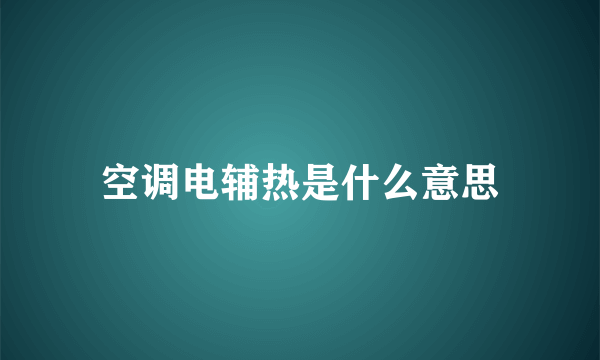 空调电辅热是什么意思